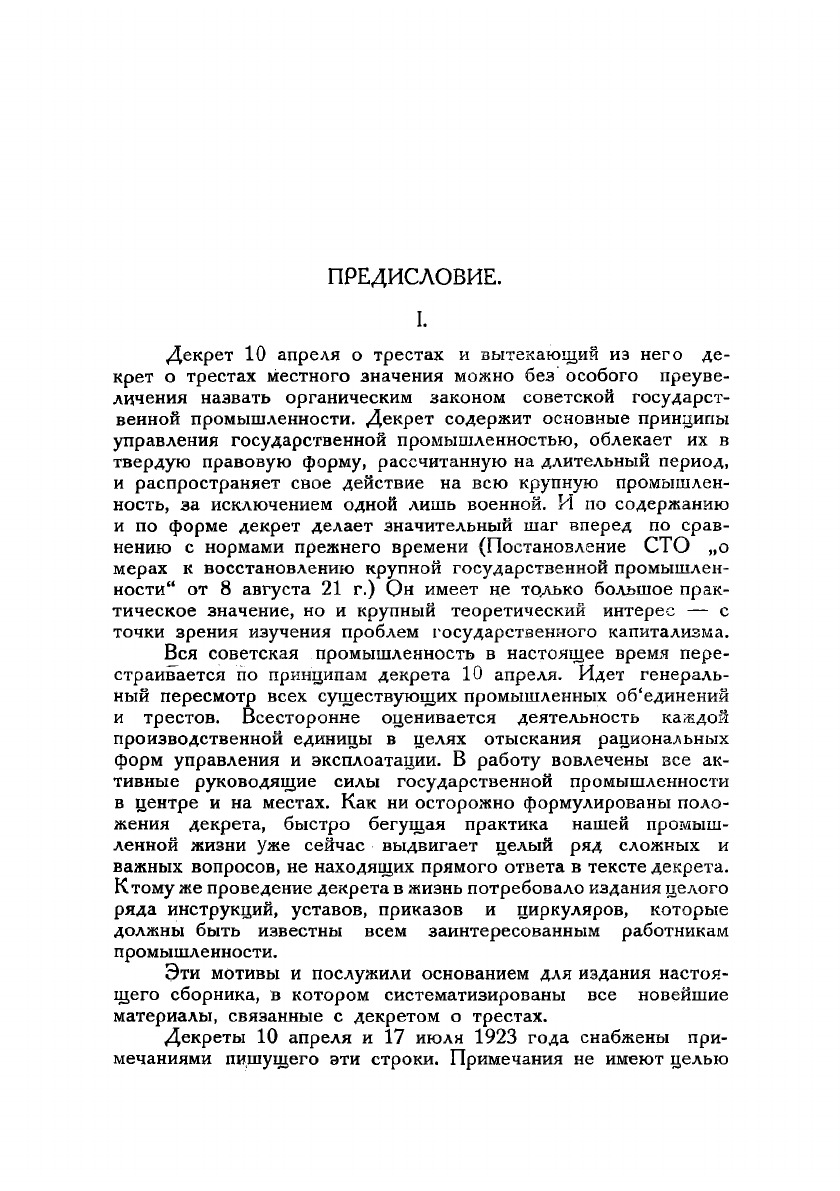 ПРЕДИСЛОВИЕ.

I.

Декрет 10 апреля о трестах и вытекающий из него декрет о трестах местного значения можно без особого преувеличения назвать органическим законом советской государственной промышленности. Декрет содержит основные принципы управления государственной промышленностью, облекает их в твердую правовую форму, рассчитанную на длительный период, и распространяет свое действие на всю крупную промышленность, за исключением одной лишь военной. И по содержанию и по форме декрет делает значительный шаг вперед по сравнению с нормами прежнего времени (Постановление СТО „о мерах к восстановлению крупной государственной промышленности“ от 8 августа 21 г.) Он имеет не только большое практическое значение, но и крупный теоретический интерес — с точки зрения изучения проблем государственного капитализма.

Вся советская промышленность в настоящее время перестраивается по принципам декрета 10 апреля. Идет генеральный пересмотр всех существующих промышленных об'единений и трестов. Всесторонне оценивается деятельность каждой производственной единицы в целях отыскания рациональных форм управления и эксплоатации. В работу вовлечены все активные руководящие силы государственной промышленности в центре и на местах. Как ни осторожно формулированы положения декрета, быстро бегущая практика нашей промышленной жизни уже сейчас выдвигает целый ряд сложных и важных вопросов, не находящих прямого ответа в тексте декрета. К тому же проведение декрета в жизнь потребовало издания целого ряда инструкций, уставов, приказов и циркуляров, которые должны быть известны всем заинтересованным работникам промышленности.

Эти мотивы и послужили основанием для издания настоящего сборника, в котором систематизированы все новейшие материалы, связанные с декретом о трестах.

Декреты 10 апреля и 17 июля 1923 года снабжены примечаниями пишущего эти строки. Примечания не имеют целью